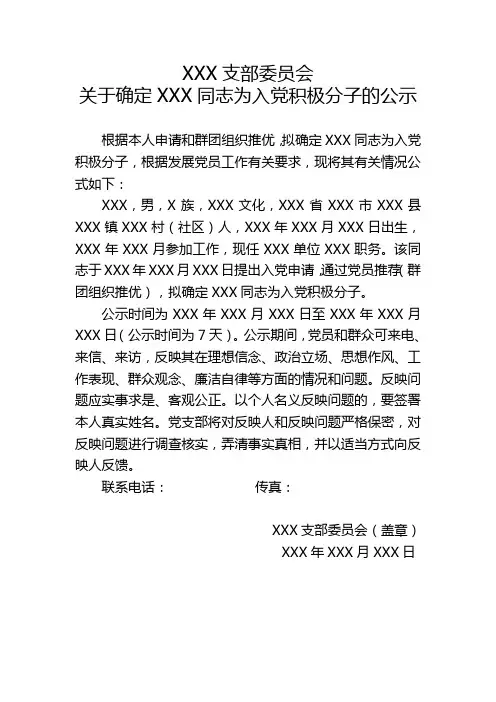 XXX 支部委员会
关于确定 XXX 同志为入党积极分子的公示

根据本人申请和群团组织推优，拟确定 XXX 同志为入党积极分子，根据发展党员工作有关要求，现将其有关情况公式如下：

XXX，男，X 族，XXX 文化，XXX 省 XXX 市 XXX 县 XXX 镇 XXX 村（社区）人，XXX 年 XXX 月 XXX 日出生，XXX 年 XXX 月参加工作，现任 XXX 单位 XXX 职务。该同志于 XXX 年 XXX 月 XXX 日提出入党申请，通过党员推荐（群团组织推优），拟确定 XXX 同志为入党积极分子。

公示时间为 XXX 年 XXX 月 XXX 日至 XXX 年 XXX 月 XXX 日（公示时间为 7 天）。公示期间，党员和群众可来电、来信、来访，反映其在理想信念、政治立场、思想作风、工作表现、群众观念、廉洁自律等方面的情况和问题。反映问题应实事求是、客观公正。以个人名义反映问题的，要签署本人真实姓名。党支部将对反映人和反映问题严格保密，对反映问题进行调查核实，弄清事实真相，并以适当方式向反映人反馈。

联系电话：　　　　　传真：

XXX 支部委员会（盖章）
XXX 年 XXX 月 XXX 日